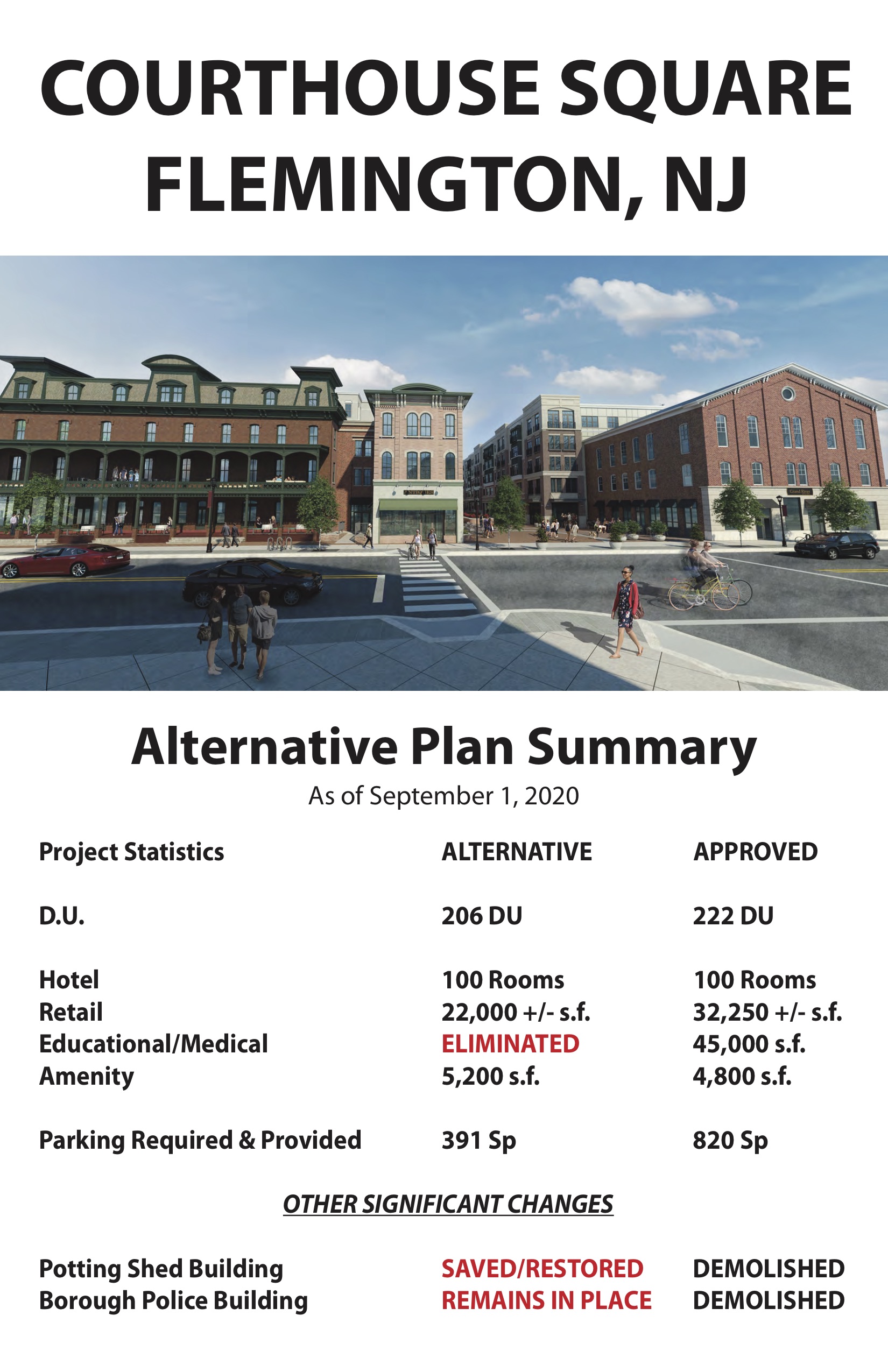 COURTHOUSE SQUARE
FLEMINGTON, NJ

Alternative Plan Summary
As of September 1, 2020

| Project Statistics | ALTERNATIVE | APPROVED |
|---|---|---|
| D.U. | 206 DU | 222 DU |
| Hotel | 100 Rooms | 100 Rooms |
| Retail | 22,000 +/- s.f. | 32,250 +/- s.f. |
| Educational/Medical | ELIMINATED | 45,000 s.f. |
| Amenity | 5,200 s.f. | 4,800 s.f. |
| Parking Required & Provided | 391 Sp | 820 Sp |

OTHER SIGNIFICANT CHANGES

| Potting Shed Building | SAVED/RESTORED | DEMOLISHED |
|---|---|---|
| Borough Police Building | REMAINS IN PLACE | DEMOLISHED |